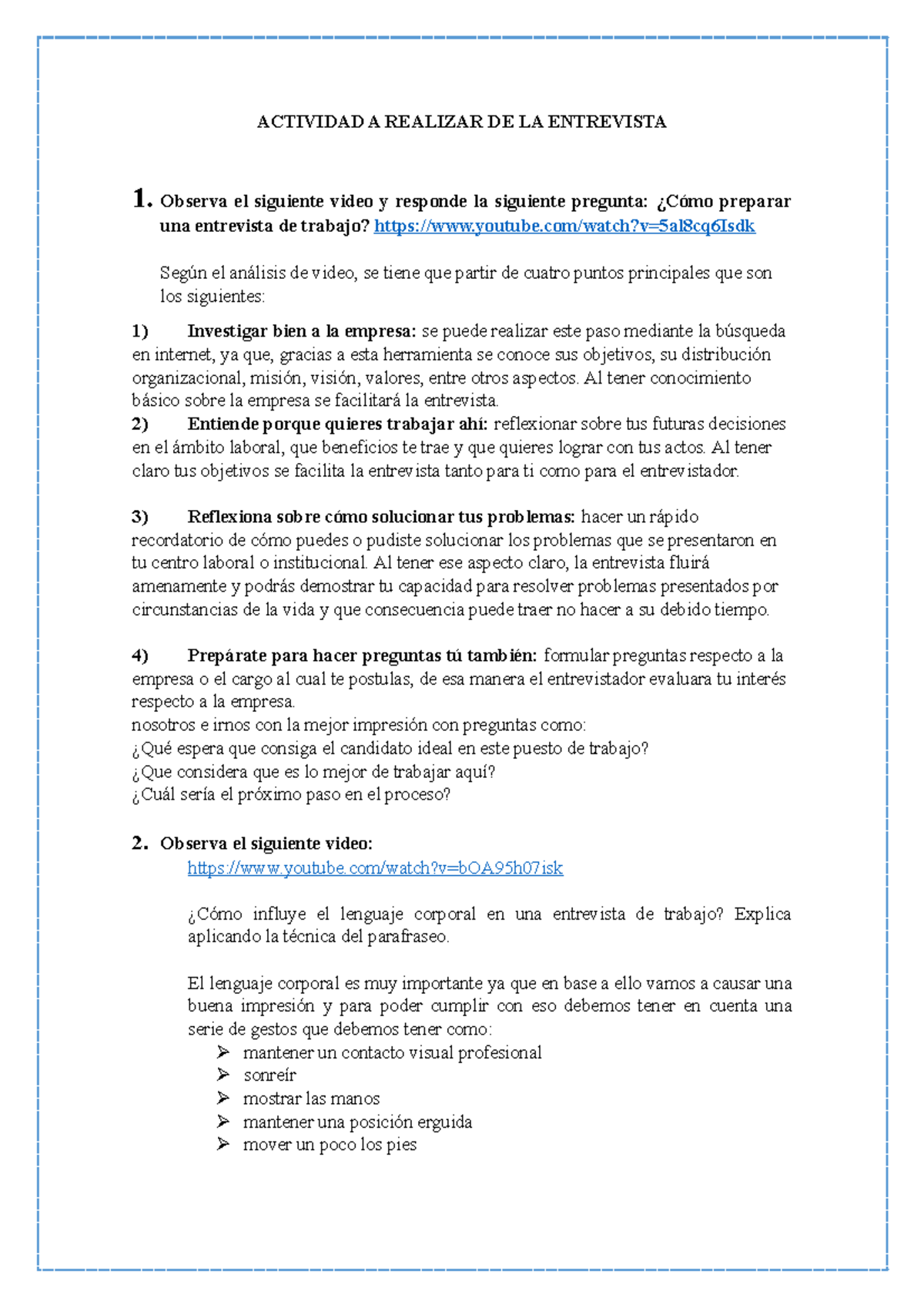 ACTIVIDAD A REALIZAR DE LA ENTREVISTA

1. Observa el siguiente video y responde la siguiente pregunta: ¿Cómo preparar una entrevista de trabajo? https://www.youtube.com/watch?v=5al8cq6Isdk

Según el análisis de video, se tiene que partir de cuatro puntos principales que son los siguientes:

1) Investigar bien a la empresa: se puede realizar este paso mediante la búsqueda en internet, ya que, gracias a esta herramienta se conoce sus objetivos, su distribución organizacional, misión, visión, valores, entre otros aspectos. Al tener conocimiento básico sobre la empresa se facilitará la entrevista.
2) Entiende porque quieres trabajar ahí: reflexionar sobre tus futuras decisiones en el ámbito laboral, que beneficios te trae y que quieres lograr con tus actos. Al tener claro tus objetivos se facilita la entrevista tanto para ti como para el entrevistador.

3) Reflexiona sobre cómo solucionar tus problemas: hacer un rápido recordatorio de cómo puedes o pudiste solucionar los problemas que se presentaron en tu centro laboral o institucional. Al tener ese aspecto claro, la entrevista fluirá amenamente y podrás demostrar tu capacidad para resolver problemas presentados por circunstancias de la vida y que consecuencia puede traer no hacer a su debido tiempo.

4) Prepárate para hacer preguntas tú también: formular preguntas respecto a la empresa o el cargo al cual te postulas, de esa manera el entrevistador evaluara tu interés respecto a la empresa.
nosotros e irnos con la mejor impresión con preguntas como:
¿Qué espera que consiga el candidato ideal en este puesto de trabajo?
¿Que considera que es lo mejor de trabajar aquí?
¿Cuál sería el próximo paso en el proceso?

2. Observa el siguiente video:
https://www.youtube.com/watch?v=bOA95h07isk

¿Cómo influye el lenguaje corporal en una entrevista de trabajo? Explica aplicando la técnica del parafraseo.

El lenguaje corporal es muy importante ya que en base a ello vamos a causar una buena impresión y para poder cumplir con eso debemos tener en cuenta una serie de gestos que debemos tener como:
➢ mantener un contacto visual profesional
➢ sonreír
➢ mostrar las manos
➢ mantener una posición erguida
➢ mover un poco los pies